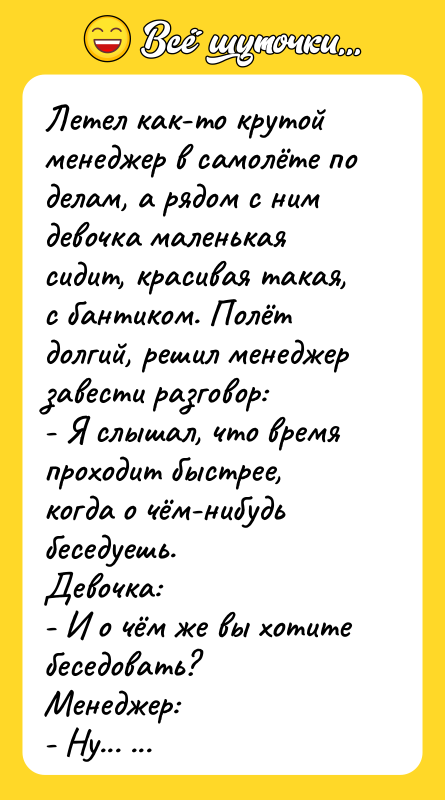 Всё шуточки...

Летел как-то крутой менеджер в самолёте по делам, а рядом с ним девочка маленькая сидит, красивая такая, с бантиком. Полёт долгий, решил менеджер завести разговор:
- Я слышал, что время проходит быстрее, когда о чём-нибудь беседуешь.
Девочка:
- И о чём же вы хотите беседовать?
Менеджер:
- Ну... ...